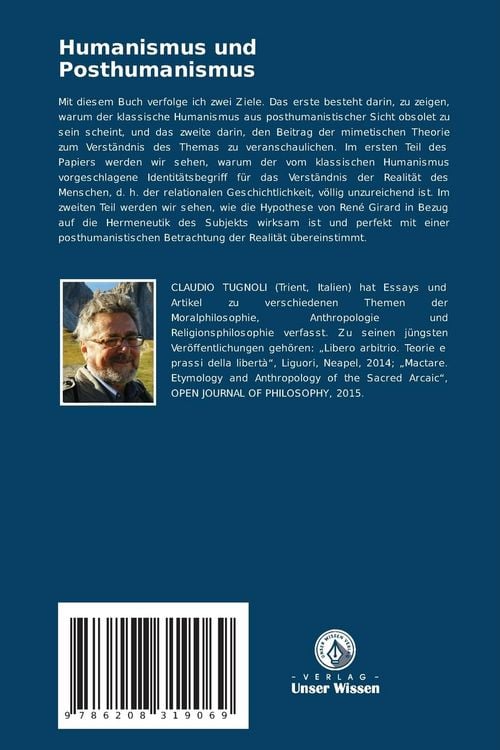 Humanismus und Posthumanismus

Mit diesem Buch verfolge ich zwei Ziele. Das erste besteht darin, zu zeigen, warum der klassische Humanismus aus posthumanistischer Sicht obsolet zu sein scheint, und das zweite darin, den Beitrag der mimetischen Theorie zum Verständnis des Themas zu veranschaulichen. Im ersten Teil des Papiers werden wir sehen, warum der vom klassischen Humanismus vorgeschlagene Identitätsbegriff für das Verständnis der Realität des Menschen, d. h. der relationalen Geschichtlichkeit, völlig unzureichend ist. Im zweiten Teil werden wir sehen, wie die Hypothese von René Girard in Bezug auf die Hermeneutik des Subjekts wirksam ist und perfekt mit einer posthumanistischen Betrachtung der Realität übereinstimmt.

CLAUDIO TUGNOLI (Trient, Italien) hat Essays und Artikel zu verschiedenen Themen der Moralphilosophie, Anthropologie und Religionsphilosophie verfasst. Zu seinen jüngsten Veröffentlichungen gehören: „Libero arbitrio. Teorie e prassi della libertà“, Liguori, Neapel, 2014; „Mactare. Etymology and Anthropology of the Sacred Arcaic“, OPEN JOURNAL OF PHILOSOPHY, 2015.

9 786208 319069

UNSER WISSEN VERLAG
- VERLAG -
Unser Wissen